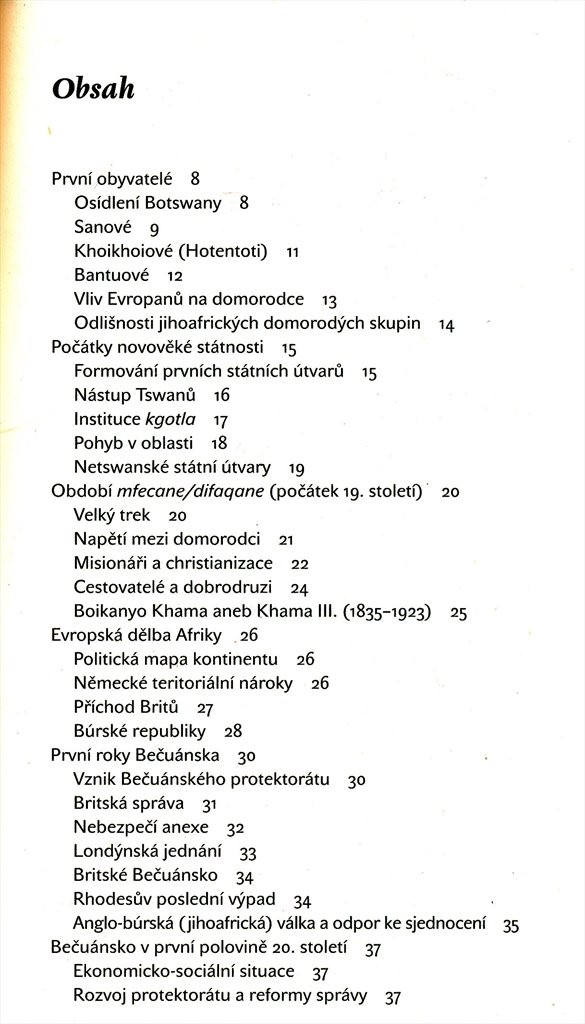 Obsah

První obyvatelé 8
Osídlení Botswany 8
Sanové 9
Khoikhoiové (Hotentoti) 11
Bantuové 12
Vliv Evropanů na domorodce 13
Odlišnosti jihoafrických domorodých skupin 14
Počátky novověké státnosti 15
Formování prvních státních útvarů 15
Nástup Tswanů 16
Instituce kgotla 17
Pohyb v oblasti 18
Netswanské státní útvary 19
Období mfecane/difaqane (počátek 19. století) 20
Velký trek 20
Napětí mezi domorodci 21
Misionáři a christianizace 22
Cestovatelé a dobrodruzi 24
Boikanyo Khama aneb Khama III. (1835–1923) 25
Evropská dělba Afriky 26
Politická mapa kontinentu 26
Německé teritoriální nároky 26
Příchod Britů 27
Búrské republiky 28
První roky Bečuánska 30
Vznik Bečuánského protektorátu 30
Britská správa 31
Nebezpečí anexe 32
Londýnská jednání 33
Britské Bečuánsko 34
Rhodesův poslední výpad 34
Anglo-búrská (jihoafrická) válka a odpor ke sjednocení 35
Bečuánsko v první polovině 20. století 37
Ekonomicko-sociální situace 37
Rozvoj protektorátu a reformy správy 37